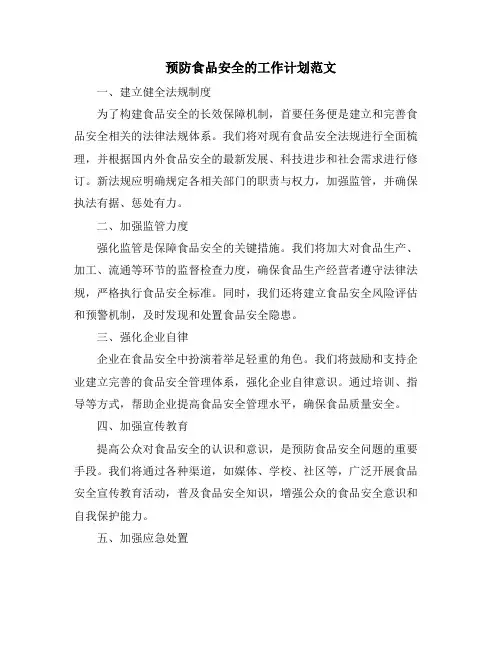 预防食品安全的工作计划范文

一、建立健全法规制度

为了构建食品安全的长效保障机制，首要任务便是建立和完善食品安全相关的法律法规体系。我们将对现有食品安全法规进行全面梳理，并根据国内外食品安全的最新发展、科技进步和社会需求进行修订。新法规应明确规定各相关部门的职责与权力，加强监管，并确保执法有据、惩处有力。

二、加强监管力度

强化监管是保障食品安全的关键措施。我们将加大对食品生产、加工、流通等环节的监督检查力度，确保食品生产经营者遵守法律法规，严格执行食品安全标准。同时，我们还将建立食品安全风险评估和预警机制，及时发现和处置食品安全隐患。

三、强化企业自律

企业在食品安全中扮演着举足轻重的角色。我们将鼓励和支持企业建立完善的食品安全管理体系，强化企业自律意识。通过培训、指导等方式，帮助企业提高食品安全管理水平，确保食品质量安全。

四、加强宣传教育

提高公众对食品安全的认识和意识，是预防食品安全问题的重要手段。我们将通过各种渠道，如媒体、学校、社区等，广泛开展食品安全宣传教育活动，普及食品安全知识，增强公众的食品安全意识和自我保护能力。

五、加强应急处置